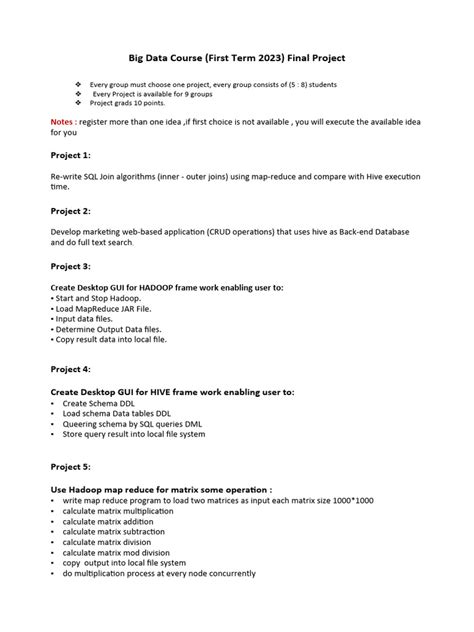 Big Data Course (First Term 2023) Final Project

❖ Every group must choose one project, every group consists of (5 : 8) students
❖ Every Project is available for 9 groups
❖ Project grads 10 points.

Notes : register more than one idea ,if first choice is not available , you will execute the available idea for you

Project 1:

Re-write SQL Join algorithms (inner - outer joins) using map-reduce and compare with Hive execution time.

Project 2:

Develop marketing web-based application (CRUD operations) that uses hive as Back-end Database and do full text search.

Project 3:

Create Desktop GUI for HADOOP frame work enabling user to:
• Start and Stop Hadoop.
• Load MapReduce JAR File.
• Input data files.
• Determine Output Data files.
• Copy result data into local file.

Project 4:

Create Desktop GUI for HIVE frame work enabling user to:
• Create Schema DDL
• Load schema Data tables DDL
• Queering schema by SQL queries DML
• Store query result into local file system

Project 5:

Use Hadoop map reduce for matrix some operation :
• write map reduce program to load two matrices as input each matrix size 1000*1000
• calculate matrix multiplication
• calculate matrix addition
• calculate matrix subtraction
• calculate matrix division
• calculate matrix mod division
• copy output into local file system
• do multiplication process at every node concurrently